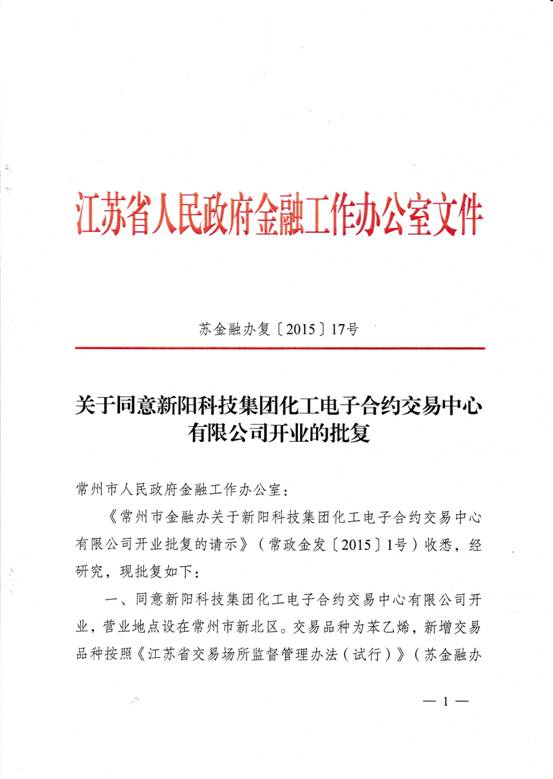 江苏省人民政府金融工作办公室文件

苏金融办复〔2015〕17号

关于同意新阳科技集团化工电子合约交易中心有限公司开业的批复

常州市人民政府金融工作办公室：

《常州市金融办关于新阳科技集团化工电子合约交易中心有限公司开业批复的请示》（常政金发〔2015〕1号）收悉，经研究，现批复如下：

一、同意新阳科技集团化工电子合约交易中心有限公司开业，营业地点设在常州市新北区。交易品种为苯乙烯，新增交易品种按照《江苏省交易场所监督管理办法（试行）》（苏金融办

— 1 —